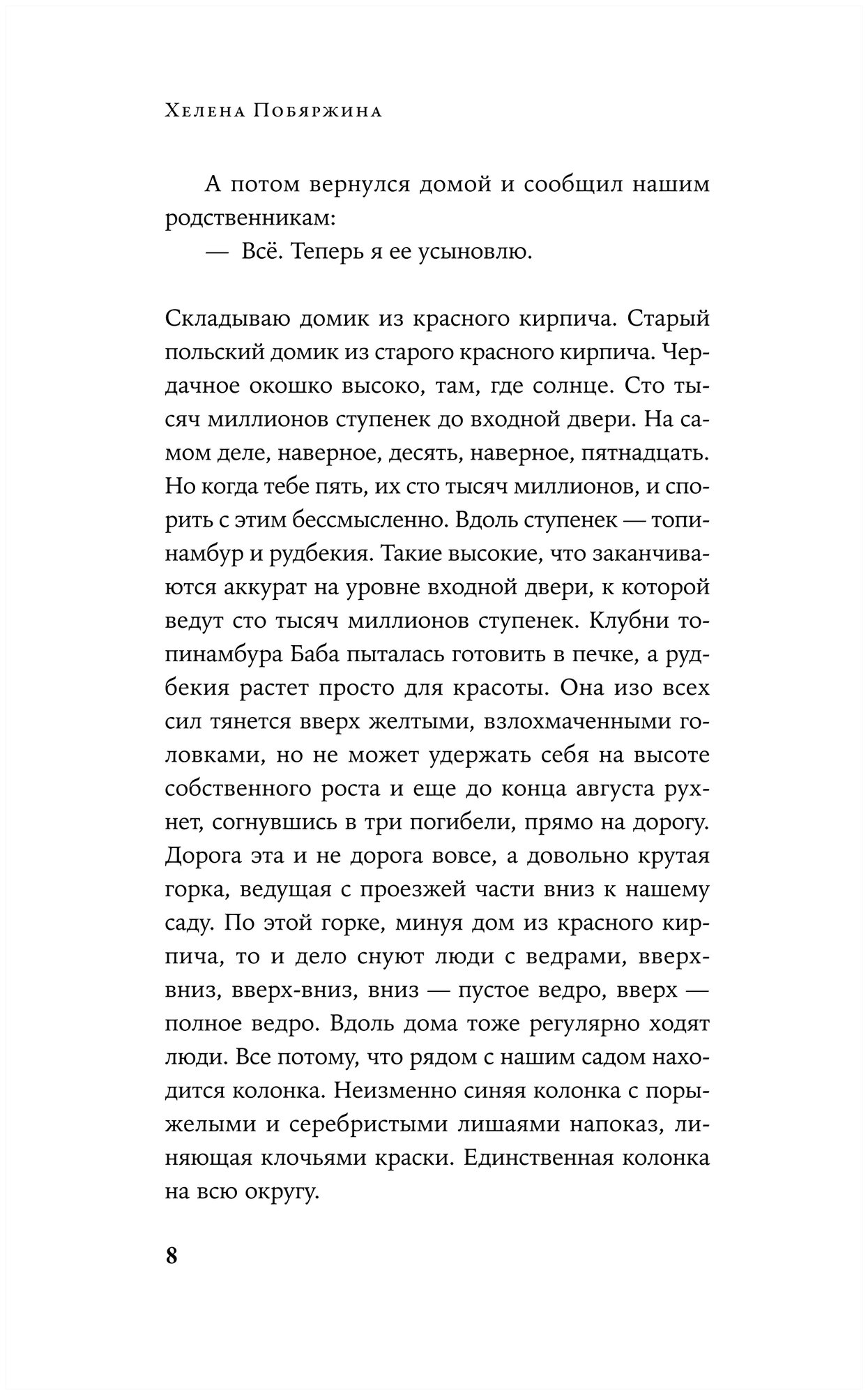 Хелена Побяржина

А потом вернулся домой и сообщил нашим родственникам:

— Всё. Теперь я ее усыновлю.

Складываю домик из красного кирпича. Старый польский домик из старого красного кирпича. Чердачное окошко высоко, там, где солнце. Сто тысяч миллионов ступенек до входной двери. На самом деле, наверное, десять, наверное, пятнадцать. Но когда тебе пять, их сто тысяч миллионов, и спорить с этим бессмысленно. Вдоль ступенек — топинамбур и рудбекия. Такие высокие, что заканчиваются аккурат на уровне входной двери, к которой ведут сто тысяч миллионов ступенек. Клубни топинамбура Баба пыталась готовить в печке, а рудбекия растет просто для красоты. Она изо всех сил тянется вверх желтыми, взлохмаченными головками, но не может удержать себя на высоте собственного роста и еще до конца августа рухнет, согнувшись в три погибели, прямо на дорогу. Дорога эта и не дорога вовсе, а довольно крутая горка, ведущая с проезжей части вниз к нашему саду. По этой горке, минуя дом из красного кирпича, то и дело снуют люди с ведрами, вверх-вниз, вверх-вниз, вниз — пустое ведро, вверх — полное ведро. Вдоль дома тоже регулярно ходят люди. Все потому, что рядом с нашим садом находится колонка. Неизменно синяя колонка с порыжелыми и серебристыми лишаями напоказ, линяющая клочьями краски. Единственная колонка на всю округу.

8